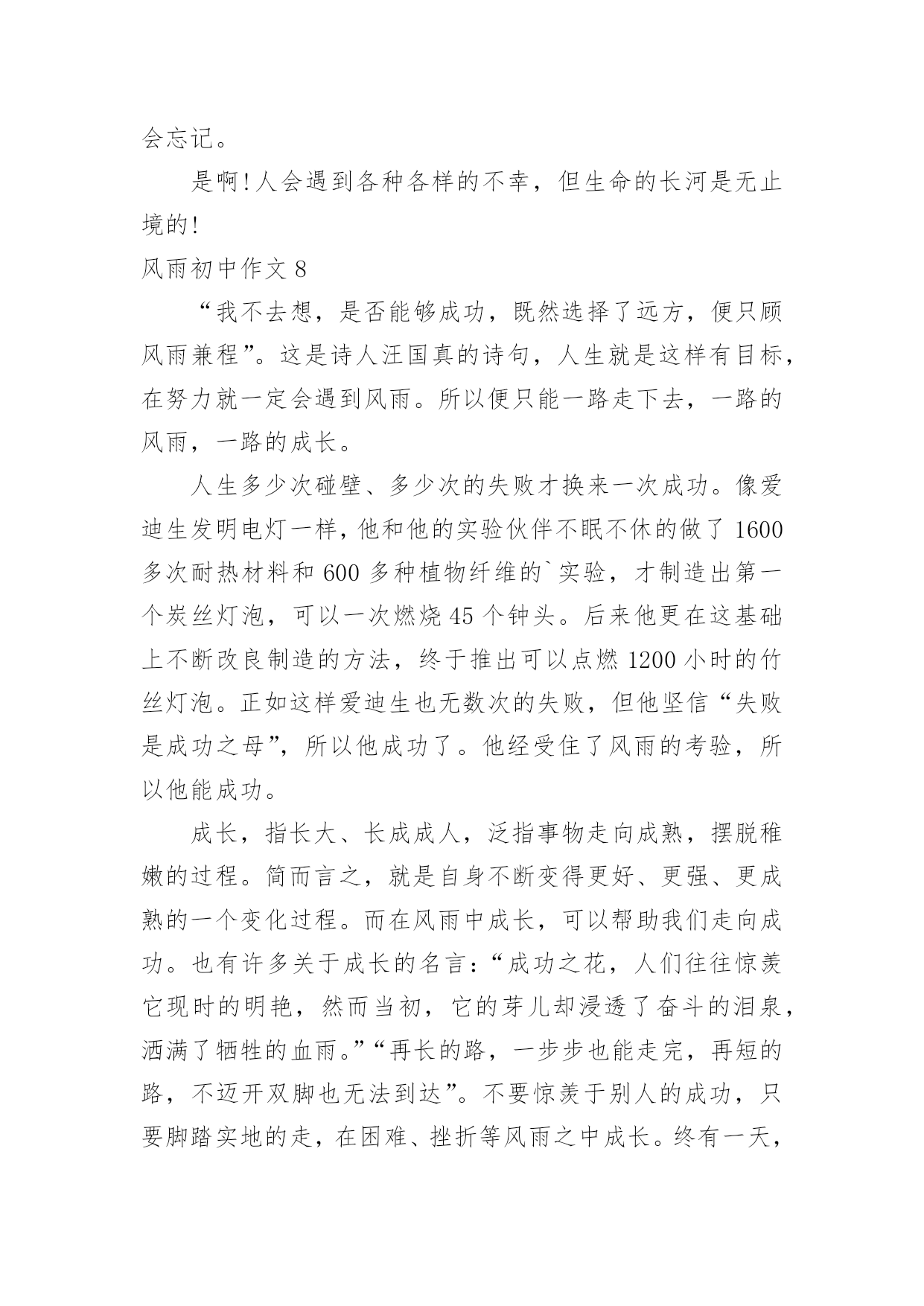 会忘记。

是啊!人会遇到各种各样的不幸，但生命的长河是无止境的!

风雨初中作文 8

“我不去想，是否能够成功，既然选择了远方，便只顾风雨兼程”。这是诗人汪国真的诗句，人生就是这样有目标，在努力就一定会遇到风雨。所以便只能一路走下去，一路的风雨，一路的成长。

人生多少次碰壁、多少次的失败才换来一次成功。像爱迪生发明电灯一样，他和他的实验伙伴不眠不休的做了 1600 多次耐热材料和 600 多种植物纤维的`实验，才制造出第一个炭丝灯泡，可以一次燃烧 45 个钟头。后来他更在这基础上不断改良制造的方法，终于推出可以点燃 1200 小时的竹丝灯泡。正如这样爱迪生也无数次的失败，但他坚信“失败是成功之母”，所以他成功了。他经受住了风雨的考验，所以他能成功。

成长，指长大、长成成人，泛指事物走向成熟，摆脱稚嫩的过程。简而言之，就是自身不断变得更好、更强、更成熟的一个变化过程。而在风雨中成长，可以帮助我们走向成功。也有许多关于成长的名言：“成功之花，人们往往惊羡它现时的明艳，然而当初，它的芽儿却浸透了奋斗的泪泉，洒满了牺牲的血雨。”“再长的路，一步步也能走完，再短的路，不迈开双脚也无法到达”。不要惊羡于别人的成功，只要脚踏实地的走，在困难、挫折等风雨之中成长。终有一天，